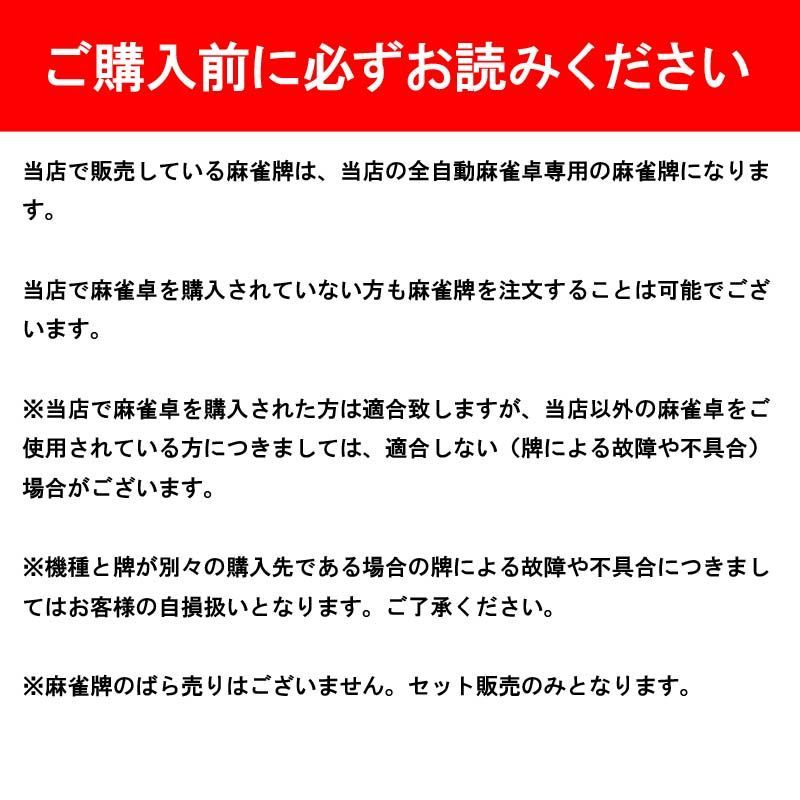 ご購入前に必ずお読みください

当店で販売している麻雀牌は、当店の全自動麻雀卓専用の麻雀牌になります。

当店で麻雀卓を購入されていない方も麻雀牌を注文することは可能でございます。

※当店で麻雀卓を購入された方は適合致しますが、当店以外の麻雀卓をご使用されている方につきましては、適合しない（牌による故障や不具合）場合がございます。

※機種と牌が別々の購入先である場合の牌による故障や不具合につきましてはお客様の自損扱いとなります。ご了承ください。

※麻雀牌のばら売りはございません。セット販売のみとなります。